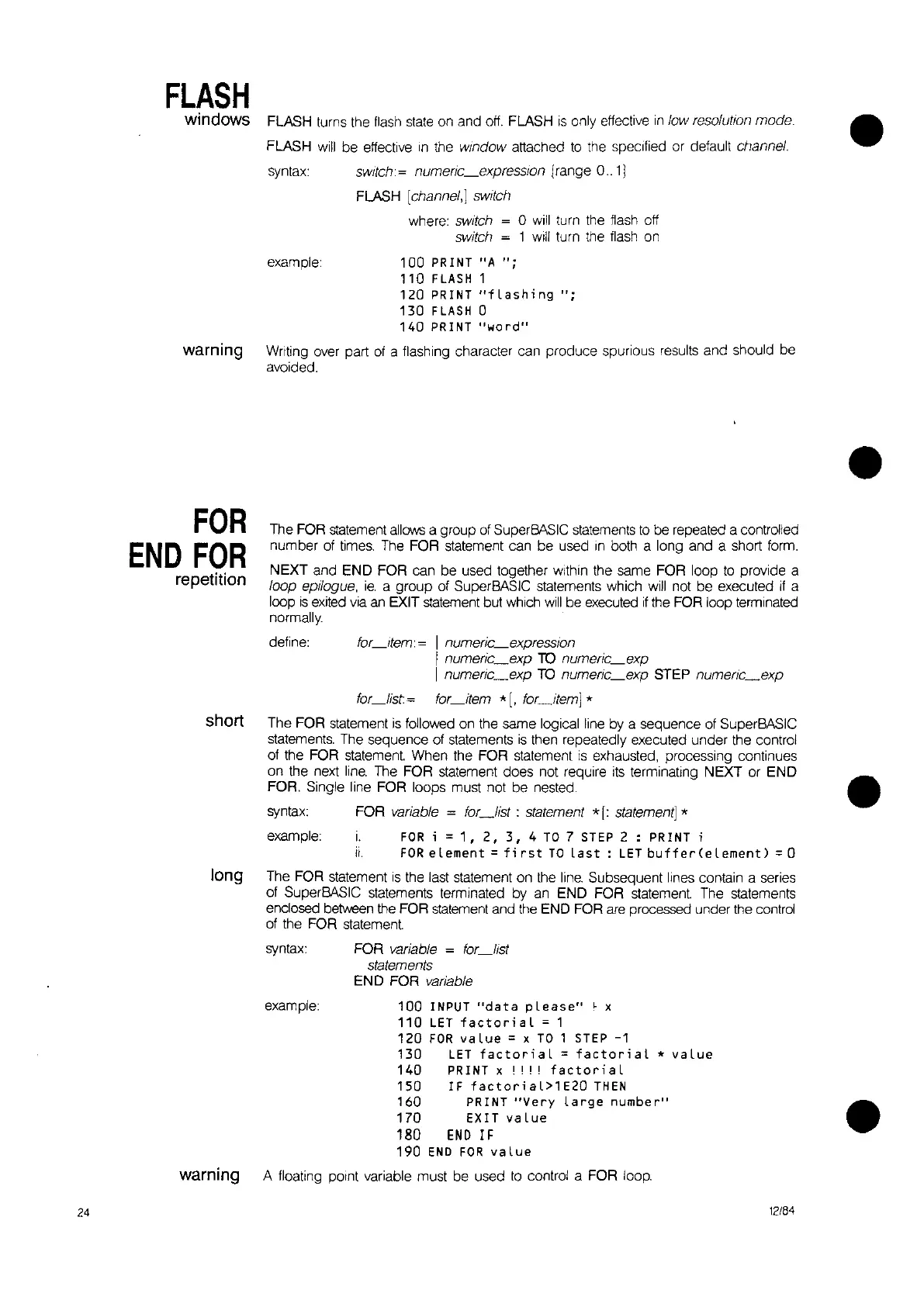 FLASH

windows

FLASH turns the flash state on and off. FLASH is only effective in low resolution mode.

FLASH will be effective in the window attached to the specified or default channel.

syntax: switch:= numeric_expression {range 0..1}

FLASH [channel,] switch

where: switch = 0 will turn the flash off
switch = 1 will turn the flash on

example:
100 PRINT "A ";
110 FLASH 1
120 PRINT "flashing ";
130 FLASH 0
140 PRINT "word"

warning

Writing over part of a flashing character can produce spurious results and should be avoided.

FOR
END FOR
repetition

The FOR statement allows a group of SuperBASIC statements to be repeated a controlled number of times. The FOR statement can be used in both a long and a short form.

NEXT and END FOR can be used together within the same FOR loop to provide a loop epilogue, ie. a group of SuperBASIC statements which will not be executed if a loop is exited via an EXIT statement but which will be executed if the FOR loop terminated normally.

define: for_item:= | numeric_expression
| numeric_exp TO numeric_exp
| numeric_exp TO numeric_exp STEP numeric_exp

for_list:= for_item *[, for_item] *

short

The FOR statement is followed on the same logical line by a sequence of SuperBASIC statements. The sequence of statements is then repeatedly executed under the control of the FOR statement. When the FOR statement is exhausted, processing continues on the next line. The FOR statement does not require its terminating NEXT or END FOR. Single line FOR loops must not be nested.

syntax: FOR variable = for_list : statement *[: statement] *

example: i. FOR i = 1, 2, 3, 4 TO 7 STEP 2 : PRINT i
ii. FOR element = first TO last : LET buffer(element) = 0

long

The FOR statement is the last statement on the line. Subsequent lines contain a series of SuperBASIC statements terminated by an END FOR statement. The statements enclosed between the FOR statement and the END FOR are processed under the control of the FOR statement.

syntax: FOR variable = for_list
statements
END FOR variable

example:
100 INPUT "data please" ! x
110 LET factorial = 1
120 FOR value = x TO 1 STEP -1
130 LET factorial = factorial * value
140 PRINT x !!!! factorial
150 IF factorial>1E20 THEN
160 PRINT "Very large number"
170 EXIT value
180 END IF
190 END FOR value

warning

A floating point variable must be used to control a FOR loop.

24

12/84